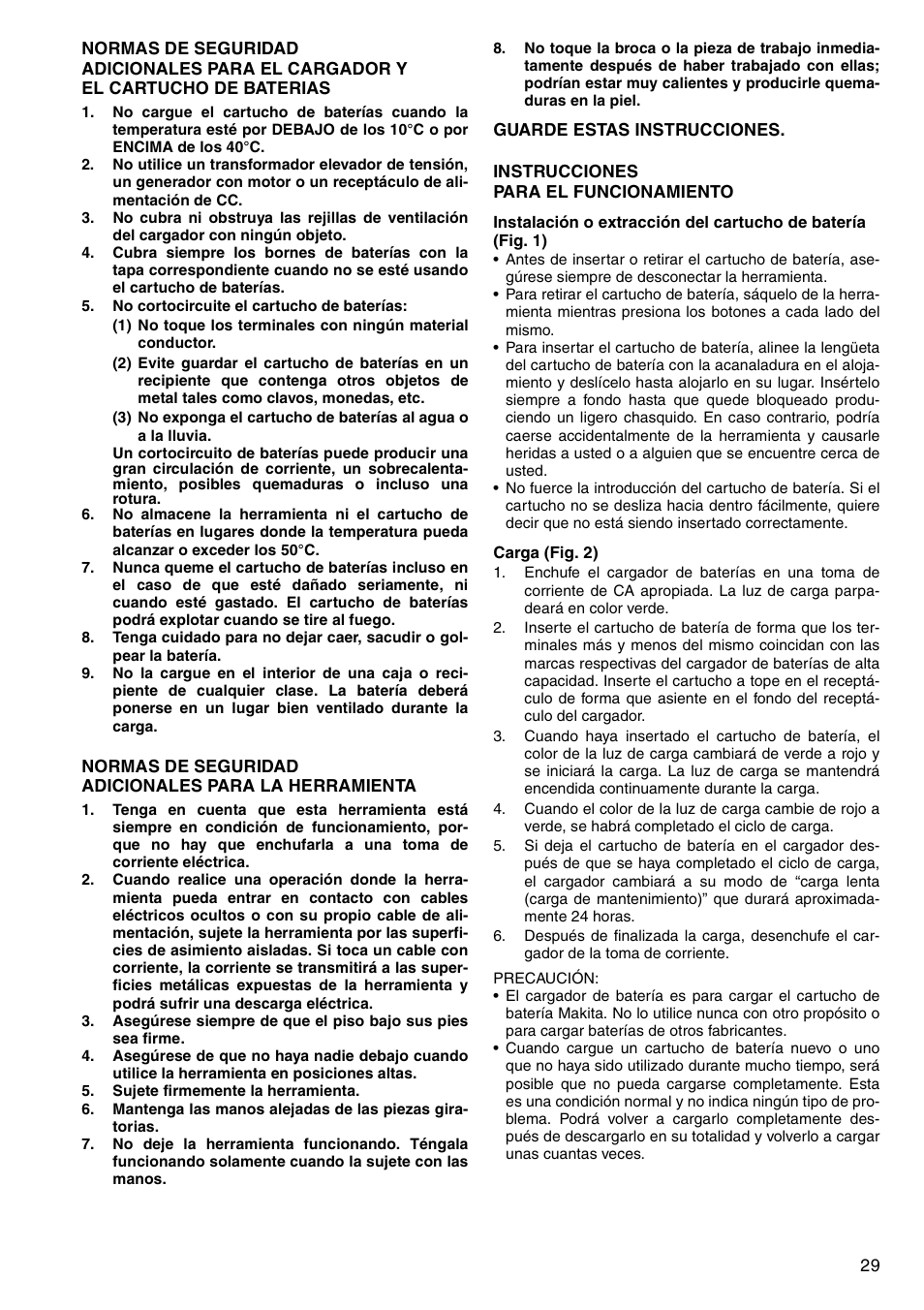 NORMAS DE SEGURIDAD ADICIONALES PARA EL CARGADOR Y EL CARTUCHO DE BATERIAS

1. No cargue el cartucho de baterías cuando la temperatura esté por DEBAJO de los 10°C o por ENCIMA de los 40°C.
2. No utilice un transformador elevador de tensión, un generador con motor o un receptáculo de alimentación de CC.
3. No cubra ni obstruya las rejillas de ventilación del cargador con ningún objeto.
4. Cubra siempre los bornes de baterías con la tapa correspondiente cuando no se esté usando el cartucho de baterías.
5. No cortocircuite el cartucho de baterías:
(1) No toque los terminales con ningún material conductor.
(2) Evite guardar el cartucho de baterías en un recipiente que contenga otros objetos de metal tales como clavos, monedas, etc.
(3) No exponga el cartucho de baterías al agua o a la lluvia.
Un cortocircuito de baterías puede producir una gran circulación de corriente, un sobrecalentamiento, posibles quemaduras o incluso una rotura.
6. No almacene la herramienta ni el cartucho de baterías en lugares donde la temperatura pueda alcanzar o exceder los 50°C.
7. Nunca queme el cartucho de baterías incluso en el caso de que esté dañado seriamente, ni cuando esté gastado. El cartucho de baterías podrá explotar cuando se tire al fuego.
8. Tenga cuidado para no dejar caer, sacudir o golpear la batería.
9. No la cargue en el interior de una caja o recipiente de cualquier clase. La batería deberá ponerse en un lugar bien ventilado durante la carga.

NORMAS DE SEGURIDAD ADICIONALES PARA LA HERRAMIENTA

1. Tenga en cuenta que esta herramienta está siempre en condición de funcionamiento, porque no hay que enchufarla a una toma de corriente eléctrica.
2. Cuando realice una operación donde la herramienta pueda entrar en contacto con cables eléctricos ocultos o con su propio cable de alimentación, sujete la herramienta por las superficies de asimiento aisladas. Si toca un cable con corriente, la corriente se transmitirá a las superficies metálicas expuestas de la herramienta y podrá sufrir una descarga eléctrica.
3. Asegúrese siempre de que el piso bajo sus pies sea firme.
4. Asegúrese de que no haya nadie debajo cuando utilice la herramienta en posiciones altas.
5. Sujete firmemente la herramienta.
6. Mantenga las manos alejadas de las piezas giratorias.
7. No deje la herramienta funcionando. Téngala funcionando solamente cuando la sujete con las manos.
8. No toque la broca o la pieza de trabajo inmediatamente después de haber trabajado con ellas; podrían estar muy calientes y producirle quemaduras en la piel.

GUARDE ESTAS INSTRUCCIONES.

INSTRUCCIONES PARA EL FUNCIONAMIENTO

Instalación o extracción del cartucho de batería (Fig. 1)
• Antes de insertar o retirar el cartucho de batería, asegúrese siempre de desconectar la herramienta.
• Para retirar el cartucho de batería, sáquelo de la herramienta mientras presiona los botones a cada lado del mismo.
• Para insertar el cartucho de batería, alinee la lengüeta del cartucho de batería con la acanaladura en el alojamiento y deslícelo hasta alojarlo en su lugar. Insértelo siempre a fondo hasta que quede bloqueado produciendo un ligero chasquido. En caso contrario, podría caerse accidentalmente de la herramienta y causarle heridas a usted o a alguien que se encuentre cerca de usted.
• No fuerce la introducción del cartucho de batería. Si el cartucho no se desliza hacia dentro fácilmente, quiere decir que no está siendo insertado correctamente.

Carga (Fig. 2)
1. Enchufe el cargador de baterías en una toma de corriente de CA apropiada. La luz de carga parpadeará en color verde.
2. Inserte el cartucho de batería de forma que los terminales más y menos del mismo coincidan con las marcas respectivas del cargador de baterías de alta capacidad. Inserte el cartucho a tope en el receptáculo de forma que asiente en el fondo del receptáculo del cargador.
3. Cuando haya insertado el cartucho de batería, el color de la luz de carga cambiará de verde a rojo y se iniciará la carga. La luz de carga se mantendrá encendida continuamente durante la carga.
4. Cuando el color de la luz de carga cambie de rojo a verde, se habrá completado el ciclo de carga.
5. Si deja el cartucho de batería en el cargador después de que se haya completado el ciclo de carga, el cargador cambiará a su modo de “carga lenta (carga de mantenimiento)” que durará aproximadamente 24 horas.
6. Después de finalizada la carga, desenchufe el cargador de la toma de corriente.

PRECAUCIÓN:
• El cargador de batería es para cargar el cartucho de batería Makita. No lo utilice nunca con otro propósito o para cargar baterías de otros fabricantes.
• Cuando cargue un cartucho de batería nuevo o uno que no haya sido utilizado durante mucho tiempo, será posible que no pueda cargarse completamente. Esta es una condición normal y no indica ningún tipo de problema. Podrá volver a cargarlo completamente después de descargarlo en su totalidad y volverlo a cargar unas cuantas veces.

29